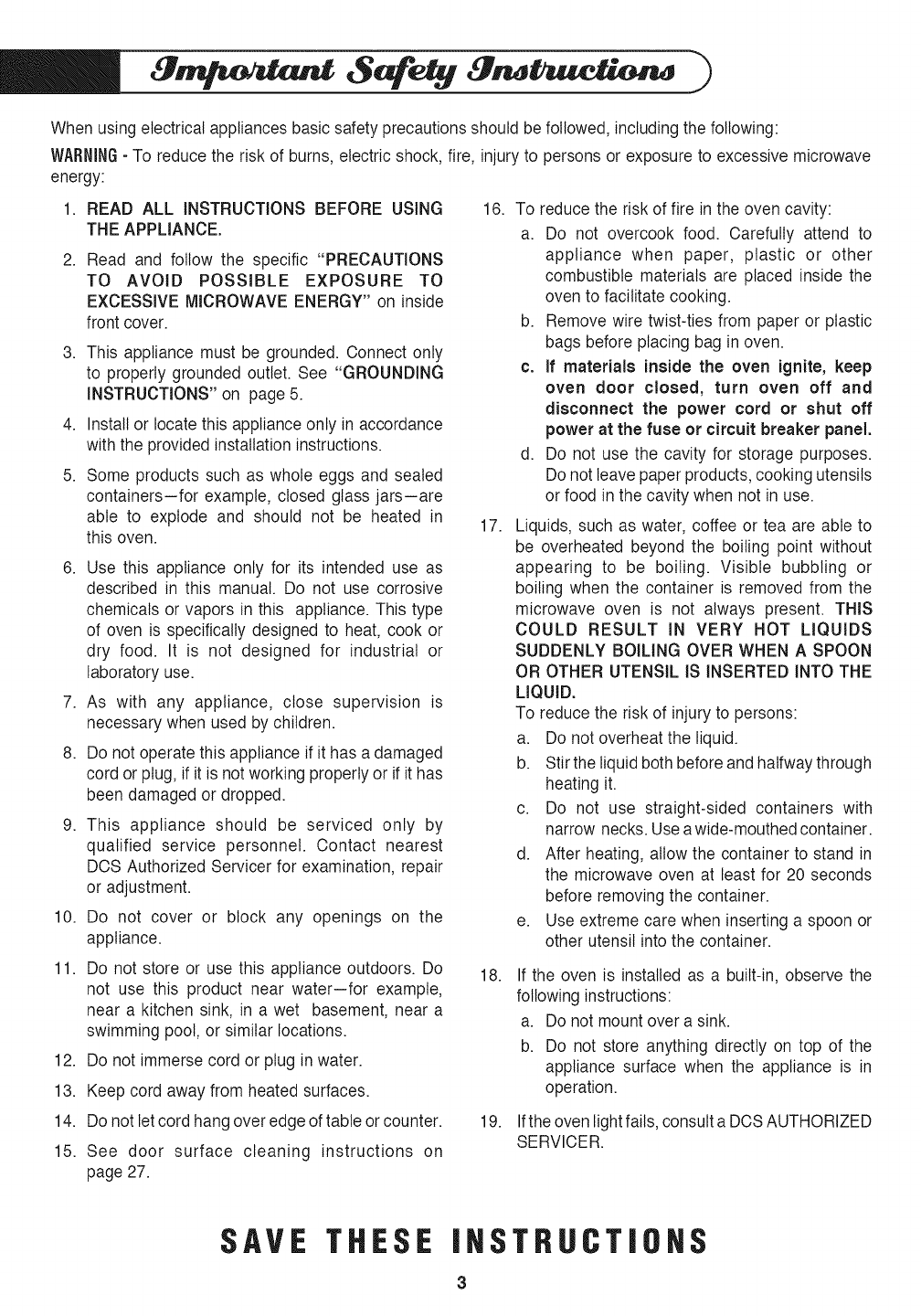 Important Safety Instructions

When using electrical appliances basic safety precautions should be followed, including the following:

WARNING - To reduce the risk of burns, electric shock, fire, injury to persons or exposure to excessive microwave energy:

1. READ ALL INSTRUCTIONS BEFORE USING THE APPLIANCE.

2. Read and follow the specific "PRECAUTIONS TO AVOID POSSIBLE EXPOSURE TO EXCESSIVE MICROWAVE ENERGY" on inside front cover.

3. This appliance must be grounded. Connect only to properly grounded outlet. See "GROUNDING INSTRUCTIONS" on page 5.

4. Install or locate this appliance only in accordance with the provided installation instructions.

5. Some products such as whole eggs and sealed containers—for example, closed glass jars—are able to explode and should not be heated in this oven.

6. Use this appliance only for its intended use as described in this manual. Do not use corrosive chemicals or vapors in this appliance. This type of oven is specifically designed to heat, cook or dry food. It is not designed for industrial or laboratory use.

7. As with any appliance, close supervision is necessary when used by children.

8. Do not operate this appliance if it has a damaged cord or plug, if it is not working properly or if it has been damaged or dropped.

9. This appliance should be serviced only by qualified service personnel. Contact nearest DCS Authorized Servicer for examination, repair or adjustment.

10. Do not cover or block any openings on the appliance.

11. Do not store or use this appliance outdoors. Do not use this product near water—for example, near a kitchen sink, in a wet basement, near a swimming pool, or similar locations.

12. Do not immerse cord or plug in water.

13. Keep cord away from heated surfaces.

14. Do not let cord hang over edge of table or counter.

15. See door surface cleaning instructions on page 27.

16. To reduce the risk of fire in the oven cavity:
a. Do not overcook food. Carefully attend to appliance when paper, plastic or other combustible materials are placed inside the oven to facilitate cooking.
b. Remove wire twist-ties from paper or plastic bags before placing bag in oven.
c. If materials inside the oven ignite, keep oven door closed, turn oven off and disconnect the power cord or shut off power at the fuse or circuit breaker panel.
d. Do not use the cavity for storage purposes. Do not leave paper products, cooking utensils or food in the cavity when not in use.

17. Liquids, such as water, coffee or tea are able to be overheated beyond the boiling point without appearing to be boiling. Visible bubbling or boiling when the container is removed from the microwave oven is not always present. THIS COULD RESULT IN VERY HOT LIQUIDS SUDDENLY BOILING OVER WHEN A SPOON OR OTHER UTENSIL IS INSERTED INTO THE LIQUID.
To reduce the risk of injury to persons:
a. Do not overheat the liquid.
b. Stir the liquid both before and halfway through heating it.
c. Do not use straight-sided containers with narrow necks. Use a wide-mouthed container.
d. After heating, allow the container to stand in the microwave oven at least for 20 seconds before removing the container.
e. Use extreme care when inserting a spoon or other utensil into the container.

18. If the oven is installed as a built-in, observe the following instructions:
a. Do not mount over a sink.
b. Do not store anything directly on top of the appliance surface when the appliance is in operation.

19. If the oven light fails, consult a DCS AUTHORIZED SERVICER.

SAVE THESE INSTRUCTIONS

3